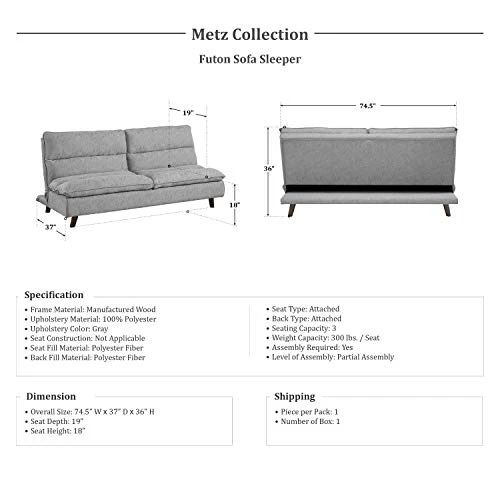 Metz Collection

Futon Sofa Sleeper

19"

18"

37"

74.5"

36"

Specification

• Frame Material: Manufactured Wood
• Upholstery Material: 100% Polyester
• Upholstery Color: Gray
• Seat Construction: Not Applicable
• Seat Fill Material: Polyester Fiber
• Back Fill Material: Polyester Fiber

• Seat Type: Attached
• Back Type: Attached
• Seating Capacity: 3
• Weight Capacity: 300 lbs. / Seat
• Assembly Required: Yes
• Level of Assembly: Partial Assembly

Dimension

• Overall Size: 74.5" W x 37" D x 36" H
• Seat Depth: 19"
• Seat Height: 18"

Shipping

• Piece per Pack: 1
• Number of Box: 1